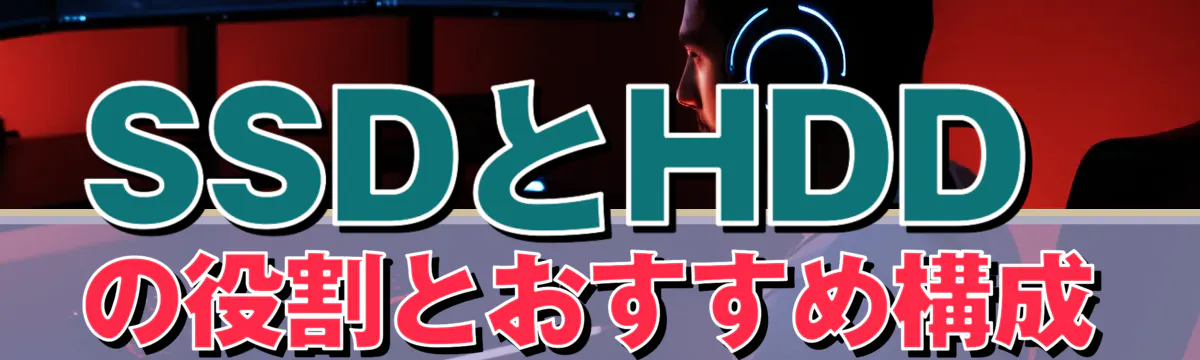 SSDとHDD
の役割とおすすめ構成